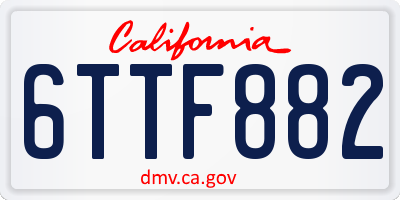 California

6TTF882

dmv.ca.gov